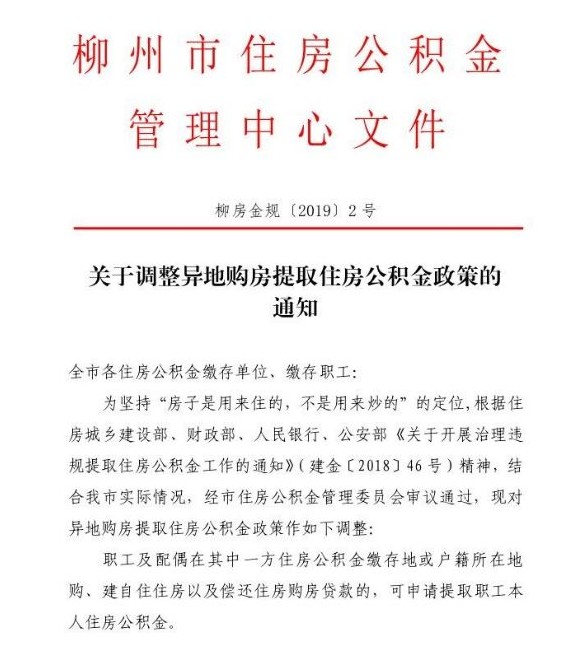 柳州市住房公积金
管理中心文件

柳房金规〔2019〕2号

关于调整异地购房提取住房公积金政策的通知

全市各住房公积金缴存单位、缴存职工：

为坚持“房子是用来住的，不是用来炒的”的定位，根据住房城乡建设部、财政部、人民银行、公安部《关于开展治理违规提取住房公积金工作的通知》（建金〔2018〕46号）精神，结合我市实际情况，经市住房公积金管理委员会审议通过，现对异地购房提取住房公积金政策作如下调整：

职工及配偶在其中一方住房公积金缴存地或户籍所在地购、建自住住房以及偿还住房购房贷款的，可申请提取职工本人住房公积金。